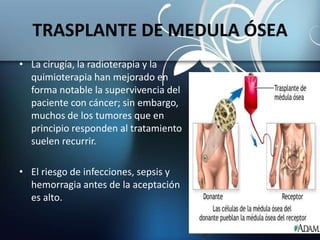 TRASPLANTE DE MEDULA ÓSEA

• La cirugía, la radioterapia y la quimioterapia han mejorado en forma notable la supervivencia del paciente con cáncer; sin embargo, muchos de los tumores que en principio responden al tratamiento suelen recurrir.

• El riesgo de infecciones, sepsis y hemorragia antes de la aceptación es alto.

Trasplante de médula ósea

Donante

Receptor

Las células de la médula ósea del donante pueblan la médula ósea del receptor

ADAM.